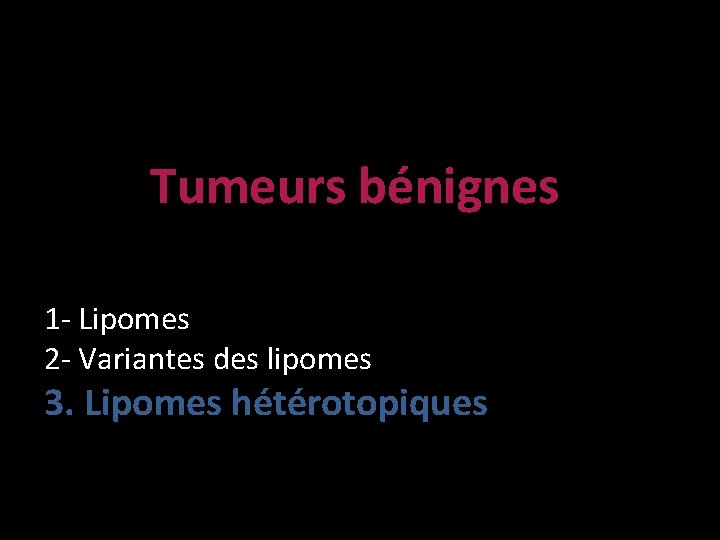 Tumeurs bénignes

1- Lipomes
2- Variantes des lipomes
3. Lipomes hétérotopiques